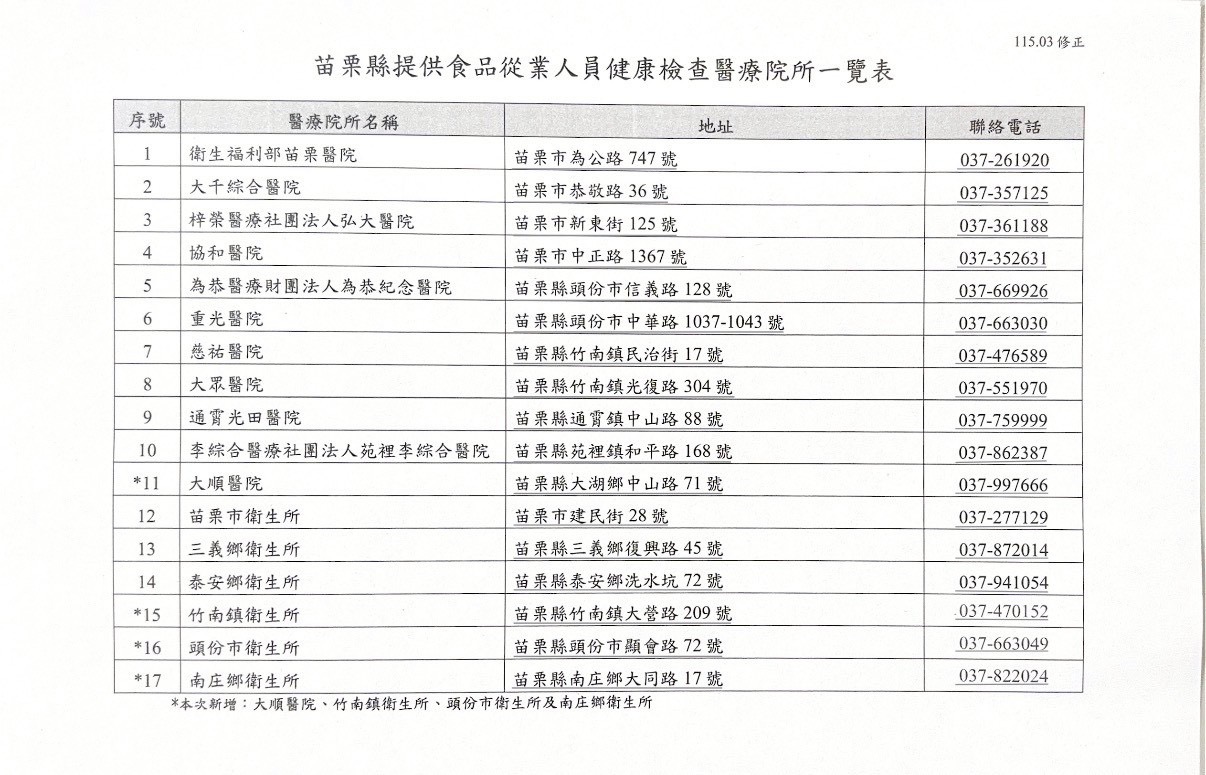 115.03 修正

苗栗縣提供食品從業人員健康檢查醫療院所一覽表

| 序號 | 醫療院所名稱 | 地址 | 聯絡電話 |
|---|---|---|---|
| 1 | 衛生福利部苗栗醫院 | 苗栗市為公路 747 號 | 037-261920 |
| 2 | 大千綜合醫院 | 苗栗市恭敬路 36 號 | 037-357125 |
| 3 | 梓榮醫療社團法人弘大醫院 | 苗栗市新東街 125 號 | 037-361188 |
| 4 | 協和醫院 | 苗栗市中正路 1367 號 | 037-352631 |
| 5 | 為恭醫療財團法人為恭紀念醫院 | 苗栗縣頭份市信義路 128 號 | 037-669926 |
| 6 | 重光醫院 | 苗栗縣頭份市中華路 1037-1043 號 | 037-663030 |
| 7 | 慈祐醫院 | 苗栗縣竹南鎮民治街 17 號 | 037-476589 |
| 8 | 大眾醫院 | 苗栗縣竹南鎮光復路 304 號 | 037-551970 |
| 9 | 通霄光田醫院 | 苗栗縣通霄鎮中山路 88 號 | 037-759999 |
| 10 | 李綜合醫療社團法人苑裡李綜合醫院 | 苗栗縣苑裡鎮和平路 168 號 | 037-862387 |
| *11 | 大順醫院 | 苗栗縣大湖鄉中山路 71 號 | 037-997666 |
| 12 | 苗栗市衛生所 | 苗栗市建民街 28 號 | 037-277129 |
| 13 | 三義鄉衛生所 | 苗栗縣三義鄉復興路 45 號 | 037-872014 |
| 14 | 泰安鄉衛生所 | 苗栗縣泰安鄉洗水坑 72 號 | 037-941054 |
| *15 | 竹南鎮衛生所 | 苗栗縣竹南鎮大營路 209 號 | 037-470152 |
| *16 | 頭份市衛生所 | 苗栗縣頭份市顯會路 72 號 | 037-663049 |
| *17 | 南庄鄉衛生所 | 苗栗縣南庄鄉大同路 17 號 | 037-822024 |

*本次新增：大順醫院、竹南鎮衛生所、頭份市衛生所及南庄鄉衛生所